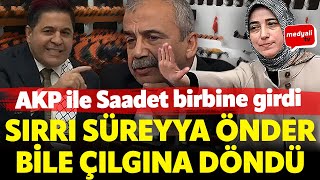 medyali tv

AKP ile Saadet birbine girdi

SIRRI SÜREYYA ÖNDER BİLE ÇILGINA DÖNDÜ